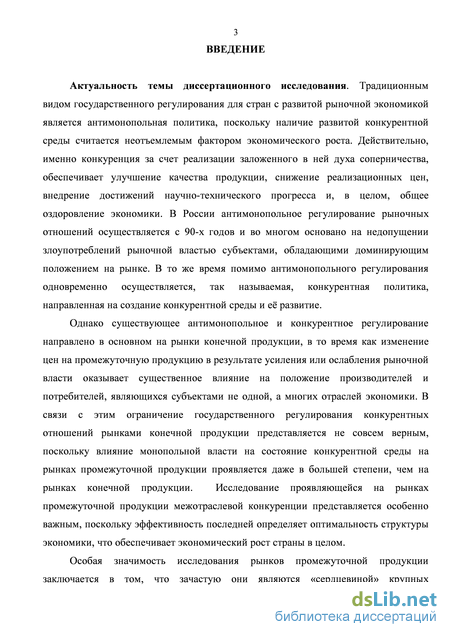 3

ВВЕДЕНИЕ

Актуальность темы диссертационного исследования. Традиционным видом государственного регулирования для стран с развитой рыночной экономикой является антимонопольная политика, поскольку наличие развитой конкурентной среды считается неотъемлемым фактором экономического роста. Действительно, именно конкуренция за счет реализации заложенного в ней духа соперничества, обеспечивает улучшение качества продукции, снижение реализационных цен, внедрение достижений научно-технического прогресса и, в целом, общее оздоровление экономики. В России антимонопольное регулирование рыночных отношений осуществляется с 90-х годов и во многом основано на недопущении злоупотреблений рыночной властью субъектами, обладающими доминирующим положением на рынке. В то же время помимо антимонопольного регулирования одновременно осуществляется, так называемая, конкурентная политика, направленная на создание конкурентной среды и её развитие.

Однако существующее антимонопольное и конкурентное регулирование направлено в основном на рынки конечной продукции, в то время как изменение цен на промежуточную продукцию в результате усиления или ослабления рыночной власти оказывает существенное влияние на положение производителей и потребителей, являющихся субъектами не одной, а многих отраслей экономики. В связи с этим ограничение государственного регулирования конкурентных отношений рынками конечной продукции представляется не совсем верным, поскольку влияние монопольной власти на состояние конкурентной среды на рынках промежуточной продукции проявляется даже в большей степени, чем на рынках конечной продукции. Исследование проявляющейся на рынках промежуточной продукции межотраслевой конкуренции представляется особенно важным, поскольку эффективность последней определяет оптимальность структуры экономики, что обеспечивает экономический рост страны в целом.

Особая значимость исследования рынков промежуточной продукции заключается в том, что зачастую они являются «сердцевиной» крупных

dsLib.net
библиотека диссертаций